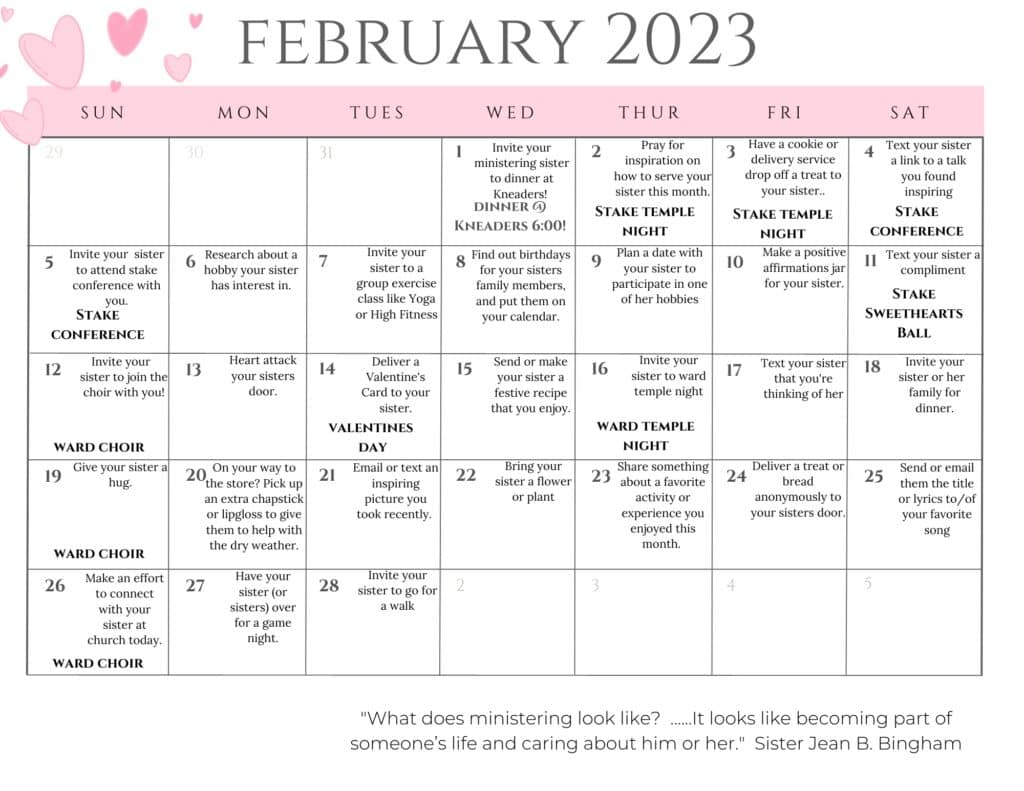 FEBRUARY 2023

| SUN | MON | TUES | WED | THUR | FRI | SAT |
|---|---|---|---|---|---|---|
| 29 | 30 | 31 | 1 Invite your ministering sister to dinner at Kneaders! DINNER @ KNEADERS 6:00! | 2 Pray for inspiration on how to serve your sister this month. STAKE TEMPLE NIGHT | 3 Have a cookie or delivery service drop off a treat to your sister.. STAKE TEMPLE NIGHT | 4 Text your sister a link to a talk you found inspiring STAKE CONFERENCE |
| 5 Invite your sister to attend stake conference with you. STAKE CONFERENCE | 6 Research about a hobby your sister has interest in. | 7 Invite your sister to a group exercise class like Yoga or High Fitness | 8 Find out birthdays for your sisters family members, and put them on your calendar. | 9 Plan a date with your sister to participate in one of her hobbies | 10 Make a positive affirmations jar for your sister. | 11 Text your sister a compliment STAKE SWEETHEARTS BALL |
| 12 Invite your sister to join the choir with you! WARD CHOIR | 13 Heart attack your sisters door. | 14 Deliver a Valentine's Card to your sister. VALENTINES DAY | 15 Send or make your sister a festive recipe that you enjoy. | 16 Invite your sister to ward temple night WARD TEMPLE NIGHT | 17 Text your sister that you're thinking of her | 18 Invite your sister or her family for dinner. |
| 19 Give your sister a hug. WARD CHOIR | 20 On your way to the store? Pick up an extra chapstick or lipgloss to give them to help with the dry weather. | 21 Email or text an inspiring picture you took recently. | 22 Bring your sister a flower or plant | 23 Share something about a favorite activity or experience you enjoyed this month. | 24 Deliver a treat or bread anonymously to your sisters door. | 25 Send or email them the title or lyrics to/of your favorite song |
| 26 Make an effort to connect with your sister at church today. WARD CHOIR | 27 Have your sister (or sisters) over for a game night. | 28 Invite your sister to go for a walk | 2 | 3 | 4 | 5 |

"What does ministering look like? ......It looks like becoming part of someone's life and caring about him or her." Sister Jean B. Bingham